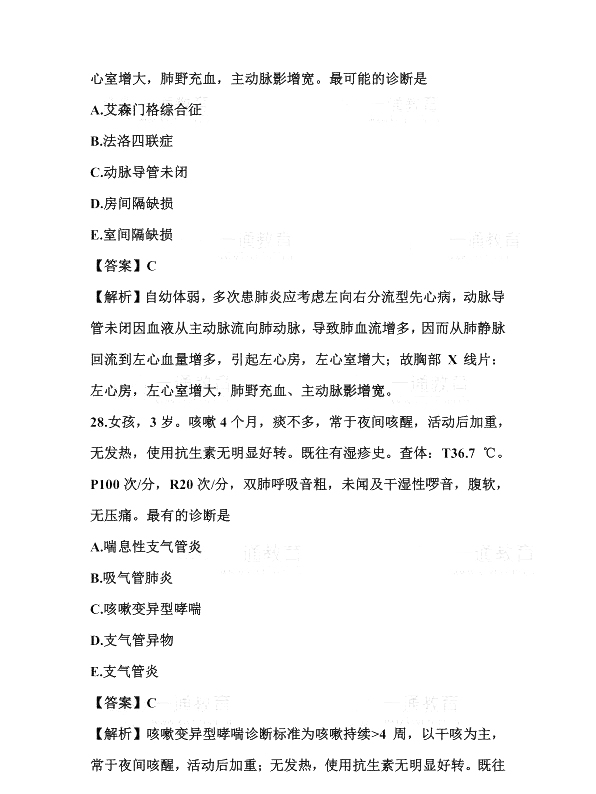 心室增大，肺野充血，主动脉影增宽。最可能的诊断是

A.艾森门格综合征

B.法洛四联症

C.动脉导管未闭

D.房间隔缺损

E.室间隔缺损

【答案】C

【解析】自幼体弱，多次患肺炎应考虑左向右分流型先心病，动脉导管未闭因血液从主动脉流向肺动脉，导致肺血流增多，因而从肺静脉回流到左心血量增多，引起左心房，左心室增大；故胸部 X 线片：左心房，左心室增大，肺野充血、主动脉影增宽。

28.女孩，3 岁。咳嗽 4 个月，痰不多，常于夜间咳醒，活动后加重，无发热，使用抗生素无明显好转。既往有湿疹史。查体：T36.7 ℃。P100 次/分，R20 次/分，双肺呼吸音粗，未闻及干湿性啰音，腹软，无压痛。最有的诊断是

A.喘息性支气管炎

B.吸气管肺炎

C.咳嗽变异型哮喘

D.支气管异物

E.支气管炎

【答案】C

【解析】咳嗽变异型哮喘诊断标准为咳嗽持续>4 周，以干咳为主，常于夜间咳醒，活动后加重；无发热，使用抗生素无明显好转。既往